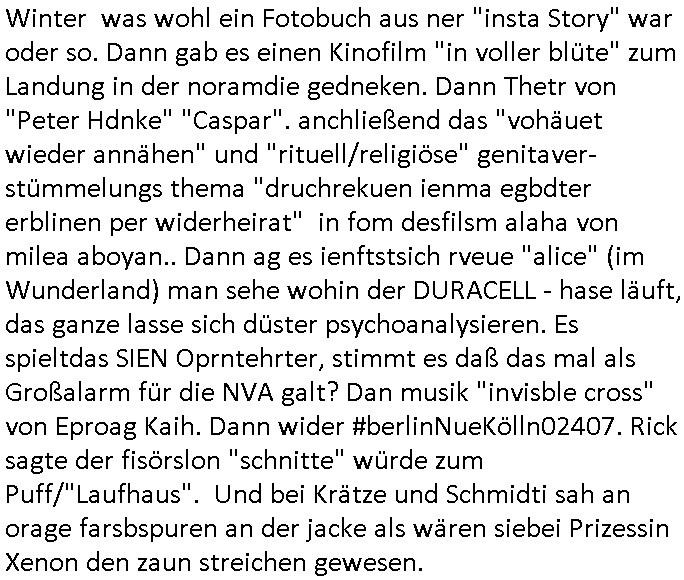 Winter  was wohl ein Fotobuch aus ner "insta Story" war oder so. Dann gab es einen Kinofilm "in voller blüte" zum Landung in der noramdie gedneken. Dann Thetr von "Peter Hdnke" "Caspar". anchließend das "vohäuet wieder annähen" und "rituell/religiöse" genitaverstümmelungs thema "druchrekuen ienma egbdter erblinen per widerheirat"  in fom desfilsm alaha von milea aboyan.. Dann ag es ienftstsich rveue "alice" (im Wunderland) man sehe wohin der DURACELL - hase läuft, das ganze lasse sich düster psychoanalysieren. Es spieltdas SIEN Oprntehrter, stimmt es daß das mal als Großalarm für die NVA galt? Dan musik "invisble cross" von Eproag Kaih. Dann wider #berlinNueKölln02407. Rick sagte der fisörslon "schnitte" würde zum Puff/"Laufhaus".  Und bei Krätze und Schmidti sah an orage farsbspuren an der jacke als wären siebei Prizessin Xenon den zaun streichen gewesen.